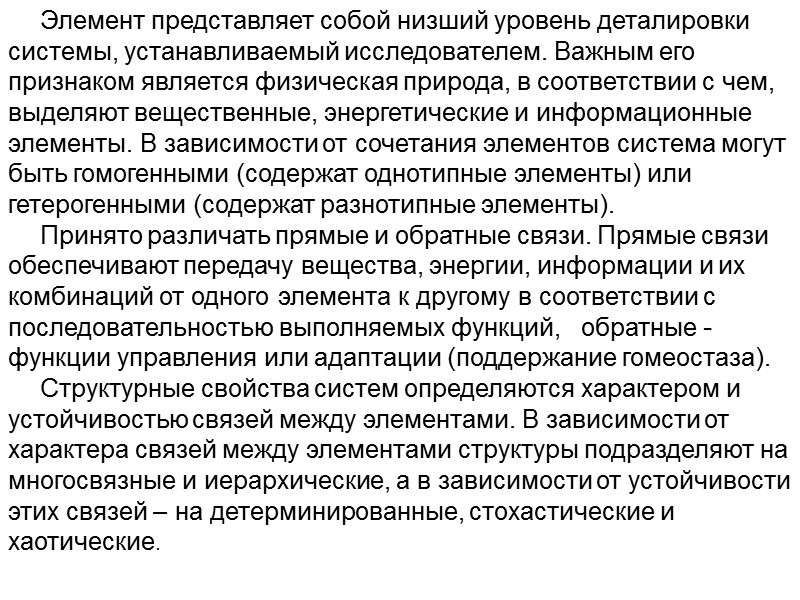 Элемент представляет собой низший уровень деталировки системы, устанавливаемый исследователем. Важным его признаком является физическая природа, в соответствии с чем, выделяют вещественные, энергетические и информационные элементы. В зависимости от сочетания элементов система могут быть гомогенными (содержат однотипные элементы) или гетерогенными (содержат разнотипные элементы).

Принято различать прямые и обратные связи. Прямые связи обеспечивают передачу вещества, энергии, информации и их комбинаций от одного элемента к другому в соответствии с последовательностью выполняемых функций, обратные - функции управления или адаптации (поддержание гомеостаза).

Структурные свойства систем определяются характером и устойчивостью связей между элементами. В зависимости от характера связей между элементами структуры подразделяют на многосвязные и иерархические, а в зависимости от устойчивости этих связей – на детерминированные, стохастические и хаотические.